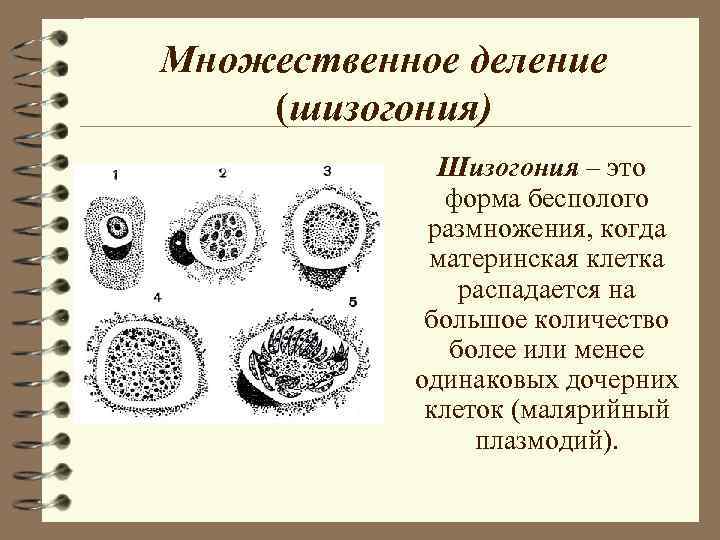 Множественное деление (шизогония)

1
2
3
4
5

Шизогония – это форма бесполого размножения, когда материнская клетка распадается на большое количество более или менее одинаковых дочерних клеток (малярийный плазмодий).